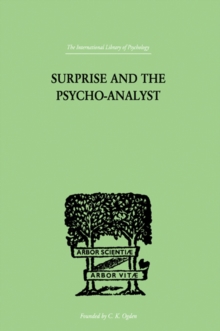 The International Library of Psychology

SURPRISE AND THE PSYCHO-ANALYST

ARBOR SCIENTIÆ

ARBOR VITÆ

Founded by C. K. Ogden